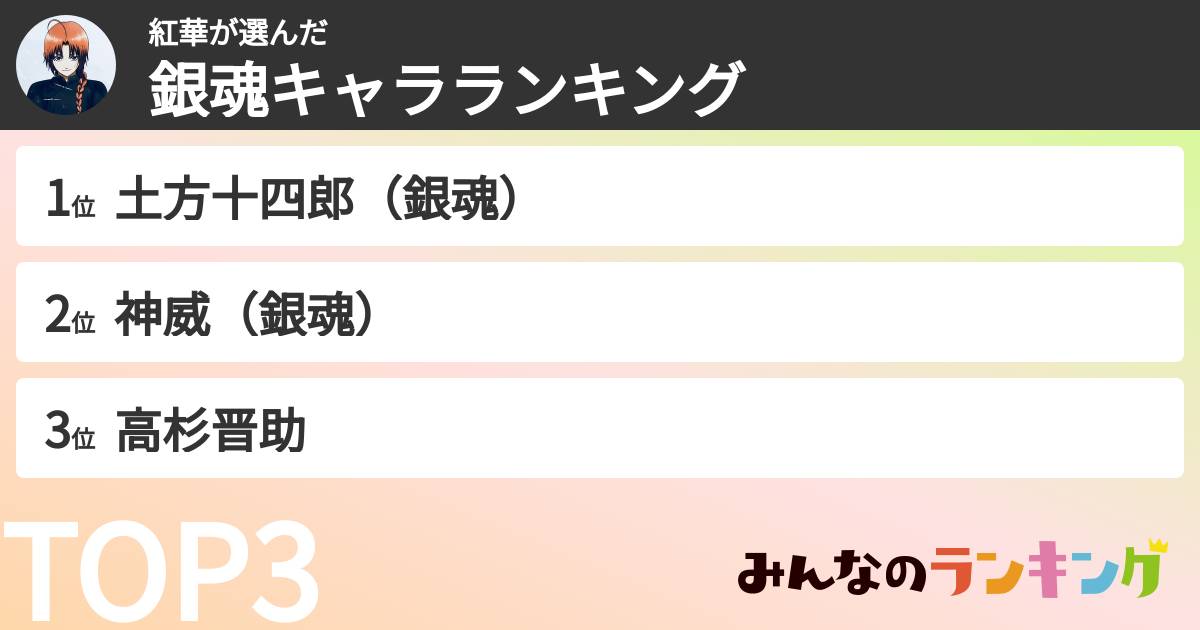 紅華が選んだ
銀魂キャラランキング

1位 土方十四郎（銀魂）

2位 神威（銀魂）

3位 高杉晋助

TOP3

みんなのランキング